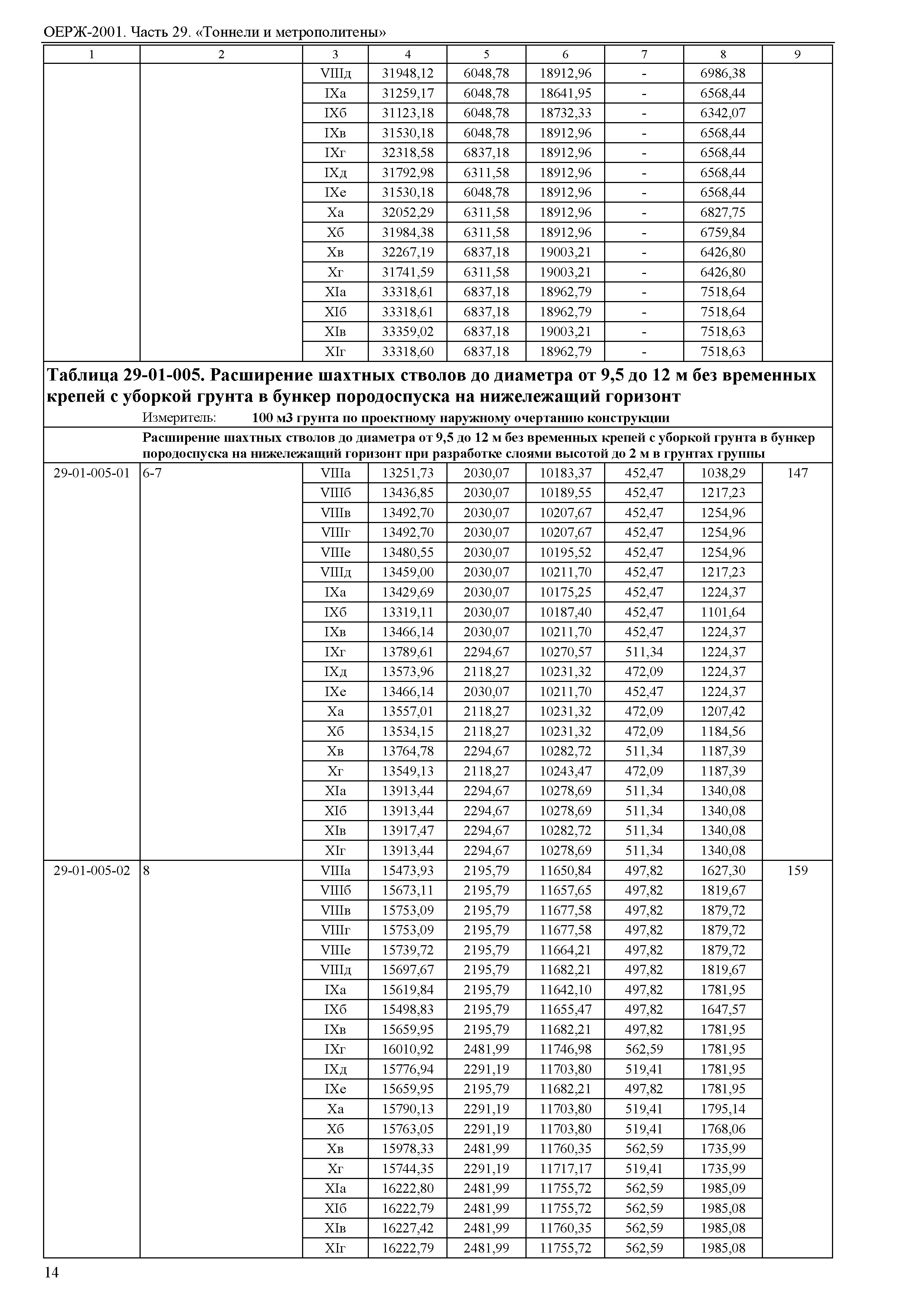 ОЕРЖ-2001. Часть 29. «Тоннели и метрополитены»

| 1 | 2 | 3 | 4 | 5 | 6 | 7 | 8 | 9 |
|---|---|---|---|---|---|---|---|---|
| | | VIIIд | 31948,12 | 6048,78 | 18912,96 | - | 6986,38 | |
| | | IXа | 31259,17 | 6048,78 | 18641,95 | - | 6568,44 | |
| | | IXб | 31123,18 | 6048,78 | 18732,33 | - | 6342,07 | |
| | | IXв | 31530,18 | 6048,78 | 18912,96 | - | 6568,44 | |
| | | IXг | 32318,58 | 6837,18 | 18912,96 | - | 6568,44 | |
| | | IXд | 31792,98 | 6311,58 | 18912,96 | - | 6568,44 | |
| | | IXе | 31530,18 | 6048,78 | 18912,96 | - | 6568,44 | |
| | | Xа | 32052,29 | 6311,58 | 18912,96 | - | 6827,75 | |
| | | Xб | 31984,38 | 6311,58 | 18912,96 | - | 6759,84 | |
| | | Xв | 32267,19 | 6837,18 | 19003,21 | - | 6426,80 | |
| | | Xг | 31741,59 | 6311,58 | 19003,21 | - | 6426,80 | |
| | | XIа | 33318,61 | 6837,18 | 18962,79 | - | 7518,64 | |
| | | XIб | 33318,61 | 6837,18 | 18962,79 | - | 7518,64 | |
| | | XIв | 33359,02 | 6837,18 | 19003,21 | - | 7518,63 | |
| | | XIг | 33318,60 | 6837,18 | 18962,79 | - | 7518,63 | |

Таблица 29-01-005. Расширение шахтных стволов до диаметра от 9,5 до 12 м без временных крепей с уборкой грунта в бункер породоспуска на нижележащий горизонт
Измеритель: 100 м3 грунта по проектному наружному очертанию конструкции

Расширение шахтных стволов до диаметра от 9,5 до 12 м без временных крепей с уборкой грунта в бункер породоспуска на нижележащий горизонт при разработке слоями высотой до 2 м в грунтах группы

| | | | | | | | | |
|---|---|---|---|---|---|---|---|---|
| 29-01-005-01 | 6-7 | VIIIа | 13251,73 | 2030,07 | 10183,37 | 452,47 | 1038,29 | 147 |
| | | VIIIб | 13436,85 | 2030,07 | 10189,55 | 452,47 | 1217,23 | |
| | | VIIIв | 13492,70 | 2030,07 | 10207,67 | 452,47 | 1254,96 | |
| | | VIIIг | 13492,70 | 2030,07 | 10207,67 | 452,47 | 1254,96 | |
| | | VIIIе | 13480,55 | 2030,07 | 10195,52 | 452,47 | 1254,96 | |
| | | VIIIд | 13459,00 | 2030,07 | 10211,70 | 452,47 | 1217,23 | |
| | | IXа | 13429,69 | 2030,07 | 10175,25 | 452,47 | 1224,37 | |
| | | IXб | 13319,11 | 2030,07 | 10187,40 | 452,47 | 1101,64 | |
| | | IXв | 13466,14 | 2030,07 | 10211,70 | 452,47 | 1224,37 | |
| | | IXг | 13789,61 | 2294,67 | 10270,57 | 511,34 | 1224,37 | |
| | | IXд | 13573,96 | 2118,27 | 10231,32 | 472,09 | 1224,37 | |
| | | IXе | 13466,14 | 2030,07 | 10211,70 | 452,47 | 1224,37 | |
| | | Xа | 13557,01 | 2118,27 | 10231,32 | 472,09 | 1207,42 | |
| | | Xб | 13534,15 | 2118,27 | 10231,32 | 472,09 | 1184,56 | |
| | | Xв | 13764,78 | 2294,67 | 10282,72 | 511,34 | 1187,39 | |
| | | Xг | 13549,13 | 2118,27 | 10243,47 | 472,09 | 1187,39 | |
| | | XIа | 13913,44 | 2294,67 | 10278,69 | 511,34 | 1340,08 | |
| | | XIб | 13913,44 | 2294,67 | 10278,69 | 511,34 | 1340,08 | |
| | | XIв | 13917,47 | 2294,67 | 10282,72 | 511,34 | 1340,08 | |
| | | XIг | 13913,44 | 2294,67 | 10278,69 | 511,34 | 1340,08 | |
| 29-01-005-02 | 8 | VIIIа | 15473,93 | 2195,79 | 11650,84 | 497,82 | 1627,30 | 159 |
| | | VIIIб | 15673,11 | 2195,79 | 11657,65 | 497,82 | 1819,67 | |
| | | VIIIв | 15753,09 | 2195,79 | 11677,58 | 497,82 | 1879,72 | |
| | | VIIIг | 15753,09 | 2195,79 | 11677,58 | 497,82 | 1879,72 | |
| | | VIIIе | 15739,72 | 2195,79 | 11664,21 | 497,82 | 1879,72 | |
| | | VIIIд | 15697,67 | 2195,79 | 11682,21 | 497,82 | 1819,67 | |
| | | IXа | 15619,84 | 2195,79 | 11642,10 | 497,82 | 1781,95 | |
| | | IXб | 15498,83 | 2195,79 | 11655,47 | 497,82 | 1647,57 | |
| | | IXв | 15659,95 | 2195,79 | 11682,21 | 497,82 | 1781,95 | |
| | | IXг | 16010,92 | 2481,99 | 11746,98 | 562,59 | 1781,95 | |
| | | IXд | 15776,94 | 2291,19 | 11703,80 | 519,41 | 1781,95 | |
| | | IXе | 15659,95 | 2195,79 | 11682,21 | 497,82 | 1781,95 | |
| | | Xа | 15790,13 | 2291,19 | 11703,80 | 519,41 | 1795,14 | |
| | | Xб | 15763,05 | 2291,19 | 11703,80 | 519,41 | 1768,06 | |
| | | Xв | 15978,33 | 2481,99 | 11760,35 | 562,59 | 1735,99 | |
| | | Xг | 15744,35 | 2291,19 | 11717,17 | 519,41 | 1735,99 | |
| | | XIа | 16222,80 | 2481,99 | 11755,72 | 562,59 | 1985,09 | |
| | | XIб | 16222,79 | 2481,99 | 11755,72 | 562,59 | 1985,08 | |
| | | XIв | 16227,42 | 2481,99 | 11760,35 | 562,59 | 1985,08 | |
| | | XIг | 16222,79 | 2481,99 | 11755,72 | 562,59 | 1985,08 | |

14